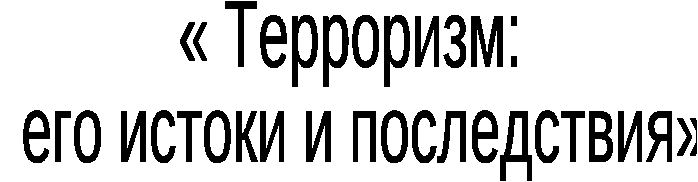 « Терроризм:
его истоки и последствия»